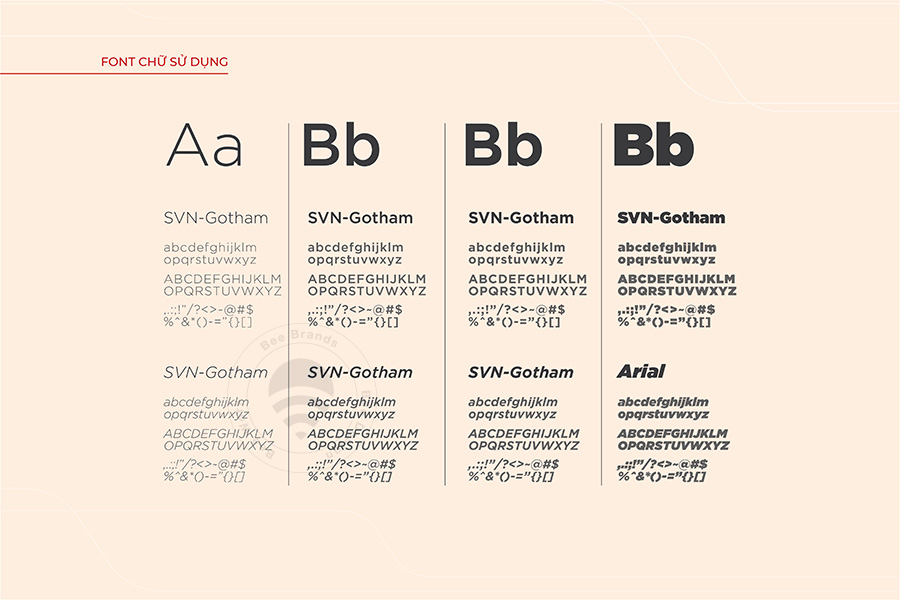 FONT CHỮ SỬ DỤNG

Aa

SVN-Gotham

abcdefghijklm
opqrstuvwxyz

ABCDEFGHIJKLM
OPQRSTUVWXYZ

,.:;!"/?<>-@#$
%^&*()-="{}[]

SVN-Gotham

abcdefghijklm
opqrstuvwxyz

ABCDEFGHIJKLM
OPQRSTUVWXYZ

,.:;!"/?<>-@#$
%^&*()-="{}[]

Bb

SVN-Gotham

abcdefghijklm
opqrstuvwxyz

ABCDEFGHIJKLM
OPQRSTUVWXYZ

,.:;!"/?<>-@#$
%^&*()-="{}[]

SVN-Gotham

abcdefghijklm
opqrstuvwxyz

ABCDEFGHIJKLM
OPQRSTUVWXYZ

,.:;!"/?<>-@#$
%^&*()-="{}[]

Bb

SVN-Gotham

abcdefghijklm
opqrstuvwxyz

ABCDEFGHIJKLM
OPQRSTUVWXYZ

,.:;!"/?<>-@#$
%^&*()-="{}[]

SVN-Gotham

abcdefghijklm
opqrstuvwxyz

ABCDEFGHIJKLM
OPQRSTUVWXYZ

,.:;!"/?<>-@#$
%^&*()-="{}[]

Bb

SVN-Gotham

abcdefghijklm
opqrstuvwxyz

ABCDEFGHIJKLM
OPQRSTUVWXYZ

,.:;!"/?<>-@#$
%^&*()-="{}[]

Arial

abcdefghijklm
opqrstuvwxyz

ABCDEFGHIJKLM
OPQRSTUVWXYZ

,.:;!"/?<>-@#$
%^&*()-="{}[]

Bee Brands